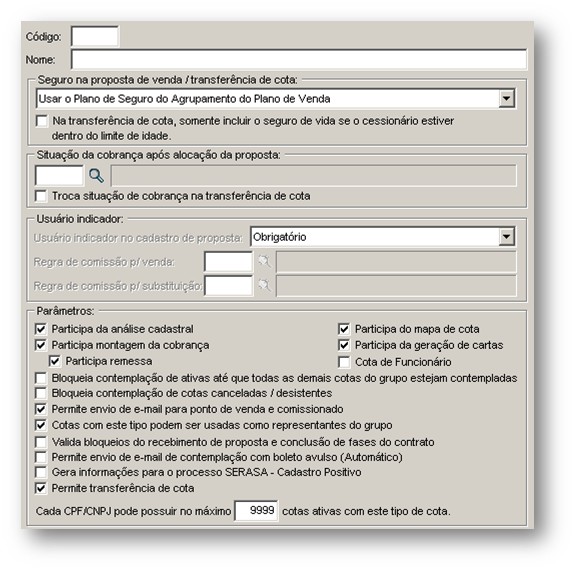 Código:
Nome:

Seguro na proposta de venda / transferência de cota:
Usar o Plano de Seguro do Agrupamento do Plano de Venda
Na transferência de cota, somente incluir o seguro de vida se o cessionário estiver dentro do limite de idade.

Situação da cobrança após alocação da proposta:
Troca situação de cobrança na transferência de cota

Usuário indicador:
Usuário indicador no cadastro de proposta: Obrigatório
Regra de comissão p/ venda:
Regra de comissão p/ substituição:

Parâmetros:
Participa da análise cadastral
Participa montagem da cobrança
Participa remessa
Participa do mapa de cota
Participa da geração de cartas
Cota de Funcionário
Bloqueia contemplação de ativas até que todas as demais cotas do grupo estejam contempladas
Bloqueia contemplação de cotas canceladas / desistentes
Permite envio de e-mail para ponto de venda e comissionado
Cotas com este tipo podem ser usadas como representantes do grupo
Valida bloqueios do recebimento de proposta e conclusão de fases do contrato
Permite envio de e-mail de contemplação com boleto avulso (Automático)
Gera informações para o processo SERASA - Cadastro Positivo
Permite transferência de cota
Cada CPF/CNPJ pode possuir no máximo 9999 cotas ativas com este tipo de cota.